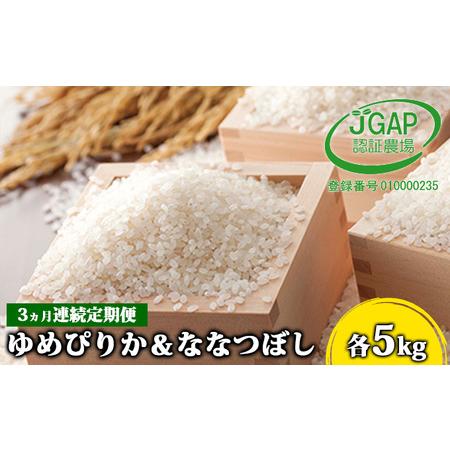 JGAP
認証農場
登録番号 010000235

3ヵ月連続定期便
ゆめぴりか＆ななつぼし
各5kg